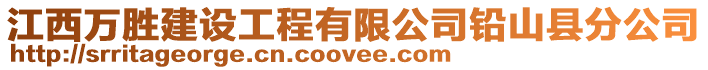 江西万胜建设工程有限公司铅山县分公司
http://srritageorge.cn.coovee.com